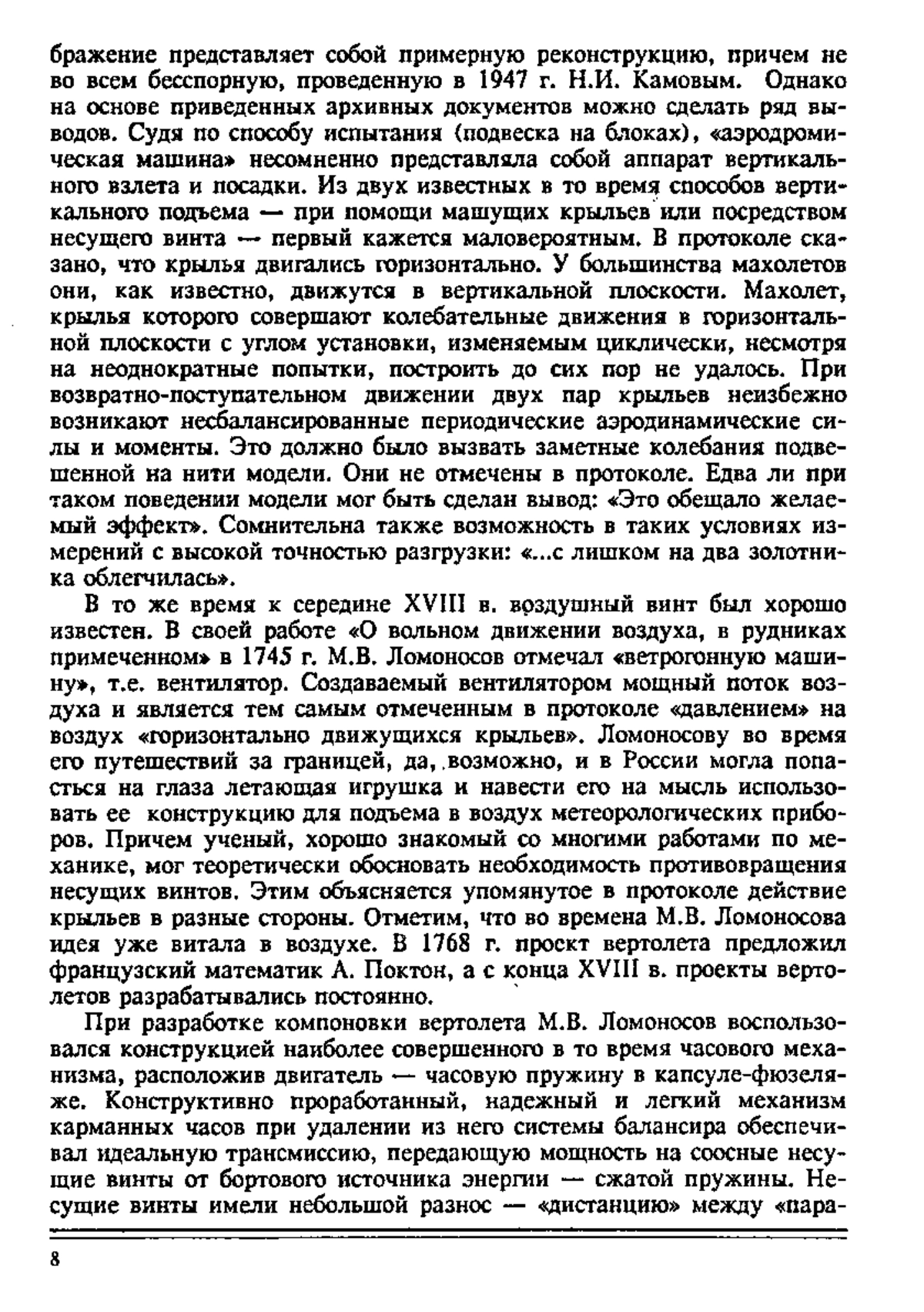 бражение представляет собой примерную реконструкцию, причем не во всем бесспорную, проведенную в 1947 г. Н.И. Камовым. Однако на основе приведенных архивных документов можно сделать ряд выводов. Судя по способу испытания (подвеска на блоках), «аэродромическая машина» несомненно представляла собой аппарат вертикального взлета и посадки. Из двух известных в то время способов вертикального подъема — при помощи машущих крыльев или посредством несущего винта — первый кажется маловероятным. В протоколе сказано, что крылья двигались горизонтально. У большинства махолетов они, как известно, движутся в вертикальной плоскости. Махолет, крылья которого совершают колебательные движения в горизонтальной плоскости с углом установки, изменяемым циклически, несмотря на неоднократные попытки, построить до сих пор не удалось. При возвратно-поступательном движении двух пар крыльев неизбежно возникают несбалансированные периодические аэродинамические силы и моменты. Это должно было вызвать заметные колебания подвешенной на нити модели. Они не отмечены в протоколе. Едва ли при таком поведении модели мог быть сделан вывод: «Это обещало желаемый эффект». Сомнительна также возможность в таких условиях измерений с высокой точностью разгрузки: «...с лишком на два золотника облегчилась».

В то же время к середине XVIII в. воздушный винт был хорошо известен. В своей работе «О вольном движении воздуха, в рудниках примеченном» в 1745 г. М.В. Ломоносов отмечал «ветрогонную машину», т.е. вентилятор. Создаваемый вентилятором мощный поток воздуха и является тем самым отмеченным в протоколе «давлением» на воздух «горизонтально движущихся крыльев». Ломоносову во время его путешествий за границей, да, возможно, и в России могла попасться на глаза летающая игрушка и навести его на мысль использовать ее конструкцию для подъема в воздух метеорологических приборов. Причем ученый, хорошо знакомый со многими работами по механике, мог теоретически обосновать необходимость противовращения несущих винтов. Этим объясняется упомянутое в протоколе действие крыльев в разные стороны. Отметим, что во времена М.В. Ломоносова идея уже витала в воздухе. В 1768 г. проект вертолета предложил французский математик А. Поктон, а с конца XVIII в. проекты вертолетов разрабатывались постоянно.

При разработке компоновки вертолета М.В. Ломоносов воспользовался конструкцией наиболее совершенного в то время часового механизма, расположив двигатель — часовую пружину в капсуле-фюзеляже. Конструктивно проработанный, надежный и легкий механизм карманных часов при удалении из него системы балансира обеспечивал идеальную трансмиссию, передающую мощность на соосные несущие винты от бортового источника энергии — сжатой пружины. Несущие винты имели небольшой разнос — «дистанцию» между «пара-

8